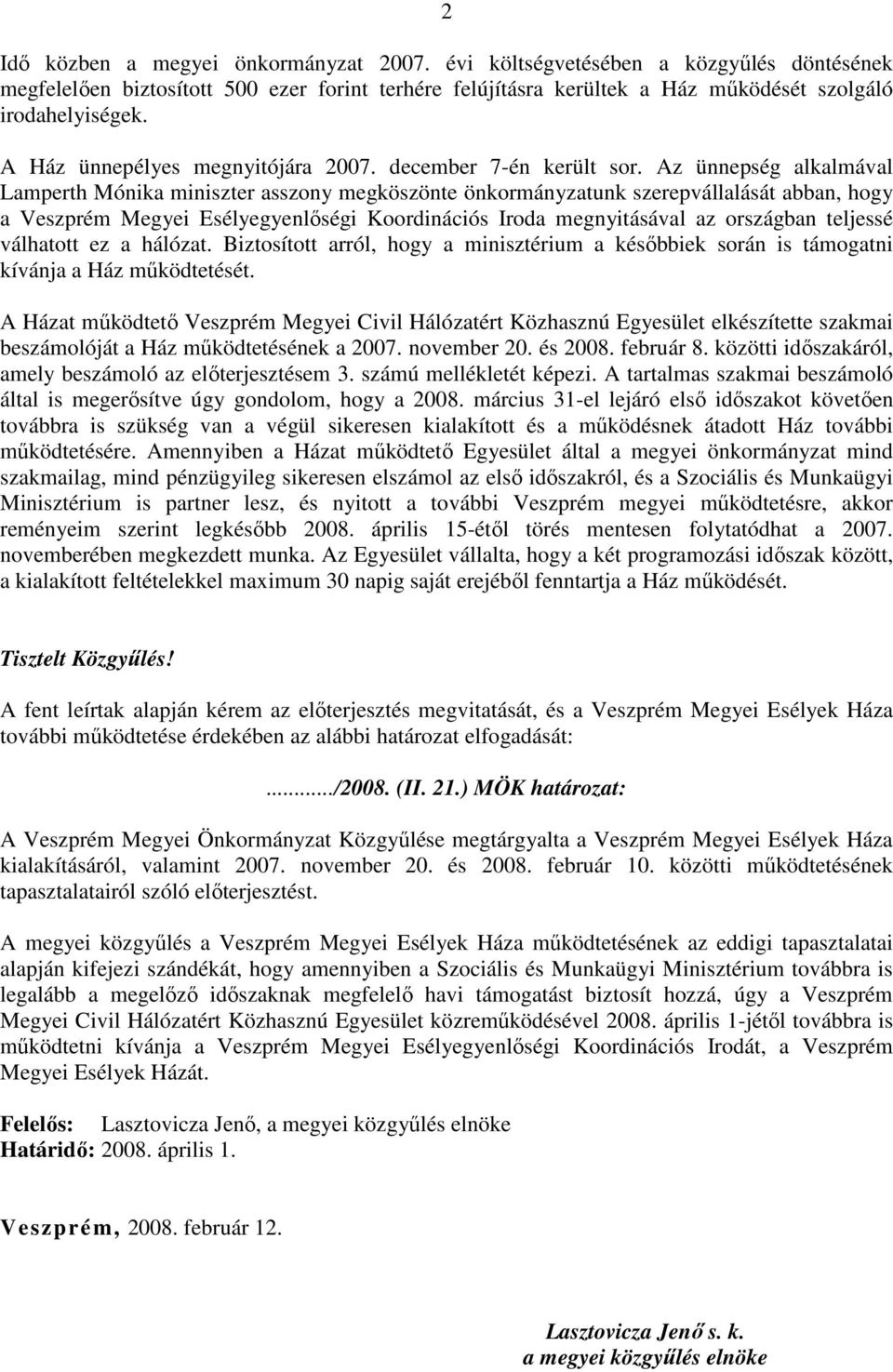 2

Idő közben a megyei önkormányzat 2007. évi költségvetésében a közgyűlés döntésének megfelelően biztosított 500 ezer forint terhére felújításra kerültek a Ház működését szolgáló irodahelyiségek.

A Ház ünnepélyes megnyitójára 2007. december 7-én került sor. Az ünnepség alkalmával Lamperth Mónika miniszter asszony megköszönte önkormányzatunk szerepvállalását abban, hogy a Veszprém Megyei Esélyegyenlőségi Koordinációs Iroda megnyitásával az országban teljessé válhatott ez a hálózat. Biztosított arról, hogy a minisztérium a későbbiek során is támogatni kívánja a Ház működtetését.

A Házat működtető Veszprém Megyei Civil Hálózatért Közhasznú Egyesület elkészítette szakmai beszámolóját a Ház működtetésének a 2007. november 20. és 2008. február 8. közötti időszakáról, amely beszámoló az előterjesztésem 3. számú mellékletét képezi. A tartalmas szakmai beszámoló által is megerősítve úgy gondolom, hogy a 2008. március 31-el lejáró első időszakot követően továbbra is szükség van a végül sikeresen kialakított és a működésnek átadott Ház további működtetésére. Amennyiben a Házat működtető Egyesület által a megyei önkormányzat mind szakmailag, mind pénzügyileg sikeresen elszámol az első időszakról, és a Szociális és Munkaügyi Minisztérium is partner lesz, és nyitott a további Veszprém megyei működtetésre, akkor reményeim szerint legkésőbb 2008. április 15-étől törés mentesen folytatódhat a 2007. novemberében megkezdett munka. Az Egyesület vállalta, hogy a két programozási időszak között, a kialakított feltételekkel maximum 30 napig saját erejéből fenntartja a Ház működését.

Tisztelt Közgyűlés!

A fent leírtak alapján kérem az előterjesztés megvitatását, és a Veszprém Megyei Esélyek Háza további működtetése érdekében az alábbi határozat elfogadását:

............/2008. (II. 21.) MÖK határozat:

A Veszprém Megyei Önkormányzat Közgyűlése megtárgyalta a Veszprém Megyei Esélyek Háza kialakításáról, valamint 2007. november 20. és 2008. február 10. közötti működtetésének tapasztalatairól szóló előterjesztést.

A megyei közgyűlés a Veszprém Megyei Esélyek Háza működtetésének az eddigi tapasztalatai alapján kifejezi szándékát, hogy amennyiben a Szociális és Munkaügyi Minisztérium továbbra is legalább a megelőző időszaknak megfelelő havi támogatást biztosít hozzá, úgy a Veszprém Megyei Civil Hálózatért Közhasznú Egyesület közreműködésével 2008. április 1-jétől továbbra is működtetni kívánja a Veszprém Megyei Esélyegyenlőségi Koordinációs Irodát, a Veszprém Megyei Esélyek Házát.

Felelős: Lasztovicza Jenő, a megyei közgyűlés elnöke
Határidő: 2008. április 1.

Veszprém, 2008. február 12.

Lasztovicza Jenő s. k.
a megyei közgyűlés elnöke